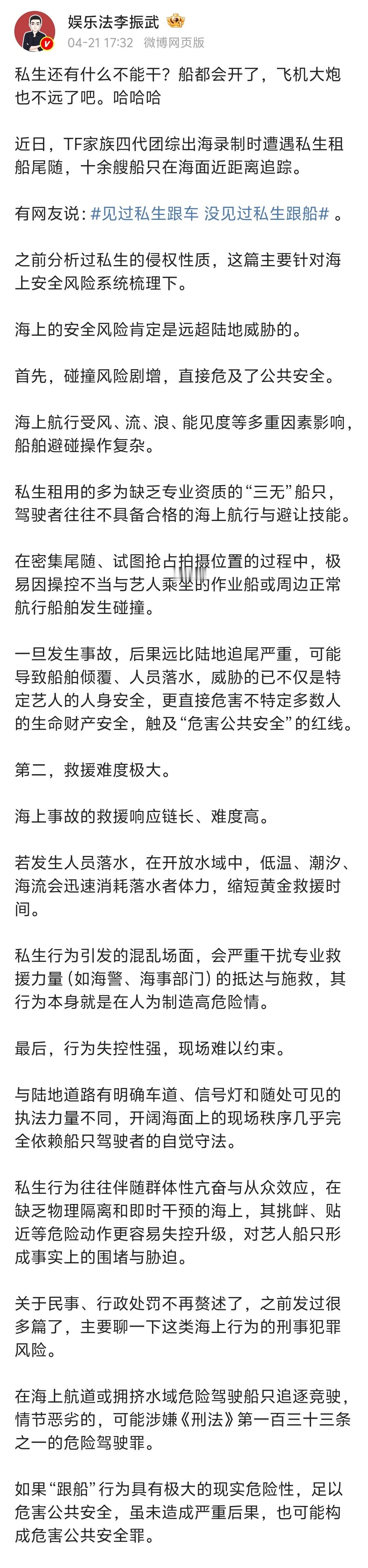 娱乐法李振武

04-21 17:32 微博网页版

私生还有什么不能干？船都会开了，飞机大炮也不远了吧。哈哈哈

近日，TF家族四代团综出海录制时遭遇私生租船尾随，十余艘船只在海面近距离追踪。

有网友说：#见过私生跟车 没见过私生跟船# 。

之前分析过私生的侵权性质，这篇主要针对海上安全风险系统梳理下。

海上的安全风险肯定是远超陆地威胁的。

首先，碰撞风险剧增，直接危及了公共安全。

海上航行受风、流、浪、能见度等多重因素影响，船舶避碰操作复杂。

私生租用的多为缺乏专业资质的“三无”船只，驾驶者往往不具备合格的海上航行与避让技能。

在密集尾随、试图抢占拍摄位置的过程中，极易因操控不当与艺人乘坐的作业船或周边正常航行船舶发生碰撞。

一旦发生事故，后果远比陆地追尾严重，可能导致船舶倾覆、人员落水，威胁的已不仅是特定艺人的人身安全，更直接危害不特定多数人的生命财产安全，触及“危害公共安全”的红线。

第二，救援难度极大。

海上事故的救援响应链长、难度高。

若发生人员落水，在开放水域中，低温、潮汐、海流会迅速消耗落水者体力，缩短黄金救援时间。

私生行为引发的混乱场面，会严重干扰专业救援力量（如海警、海事部门）的抵达与施救，其行为本身就是在人为制造高危险情。

最后，行为失控性强，现场难以约束。

与陆地道路有明确车道、信号灯和随处可见的执法力量不同，开阔海面上的现场秩序几乎完全依赖船只驾驶者的自觉守法。

私生行为往往伴随群体性亢奋与从众效应，在缺乏物理隔离和即时干预的海上，其挑衅、贴近等危险动作更容易失控升级，对艺人船只形成事实上的围堵与胁迫。

关于民事、行政处罚不再赘述了，之前发过很多篇了，主要聊一下这类海上行为的刑事犯罪风险。

在海上航道或拥挤水域危险驾驶船只追逐竞驶，情节恶劣的，可能涉嫌《刑法》第一百三十三条之一的危险驾驶罪。

如果“跟船”行为具有极大的现实危险性，足以危害公共安全，虽未造成严重后果，也可能构成危害公共安全罪。